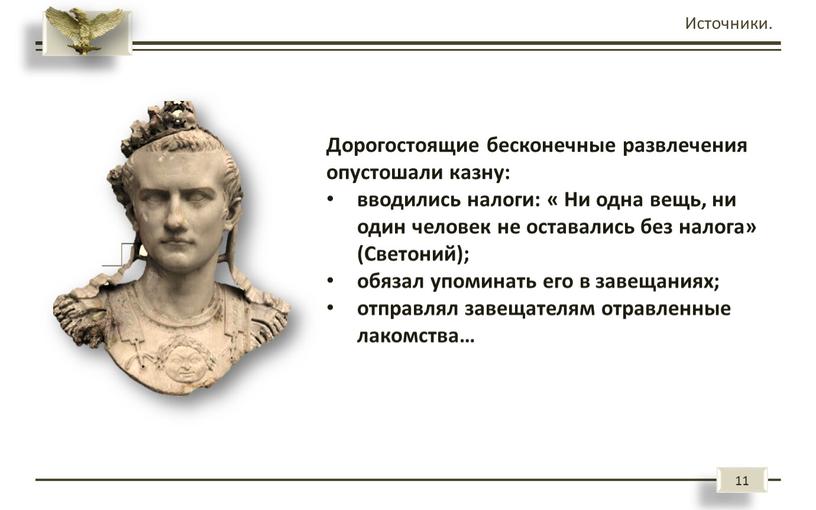 Источники.

Дорогостоящие бесконечные развлечения опустошали казну:

• вводились налоги: « Ни одна вещь, ни один человек не оставались без налога» (Светоний);
• обязал упоминать его в завещаниях;
• отправлял завещателям отравленные лакомства…

11